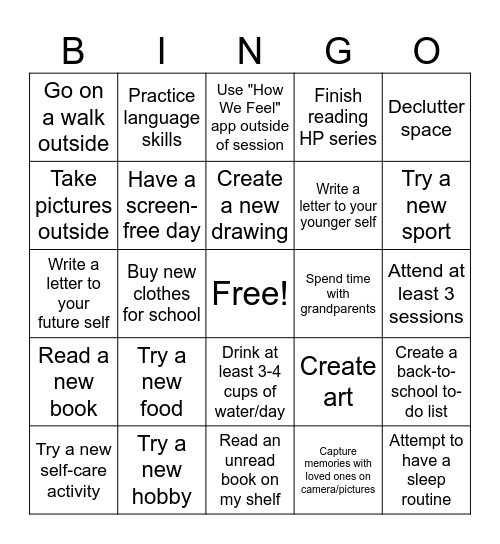 | B | I | N | G | O |
|---|---|---|---|---|
| Go on a walk outside | Practice language skills | Use "How We Feel" app outside of session | Finish reading HP series | Declutter space |
| Take pictures outside | Have a screen-free day | Create a new drawing | Write a letter to your younger self | Try a new sport |
| Write a letter to your future self | Buy new clothes for school | Free! | Spend time with grandparents | Attend at least 3 sessions |
| Read a new book | Try a new food | Drink at least 3-4 cups of water/day | Create art | Create a back-to-school to-do list |
| Try a new self-care activity | Try a new hobby | Read an unread book on my shelf | Capture memories with loved ones on camera/pictures | Attempt to have a sleep routine |